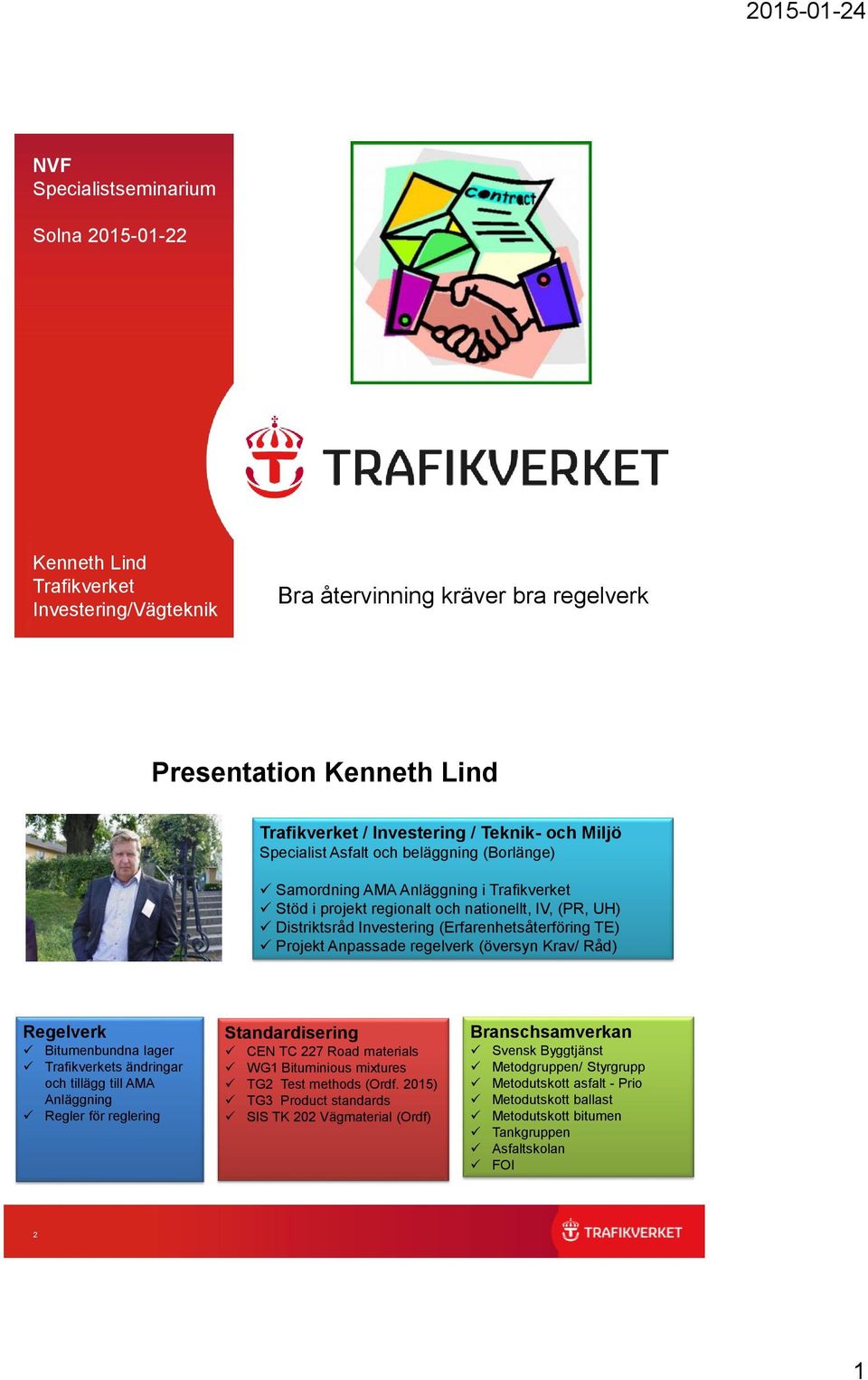 2015-01-24

NVF
Specialistseminarium

Solna 2015-01-22

Contract

TRAFIKVERKET

Kenneth Lind
Trafikverket
Investering/Vägteknik

Bra återvinning kräver bra regelverk

Presentation Kenneth Lind

Trafikverket / Investering / Teknik- och Miljö
Specialist Asfalt och beläggning (Borlänge)

✓ Samordning AMA Anläggning i Trafikverket
✓ Stöd i projekt regionalt och nationellt, IV, (PR, UH)
✓ Distriktsråd Investering (Erfarenhetsåterföring TE)
✓ Projekt Anpassade regelverk (översyn Krav/ Råd)

Regelverk
✓ Bitumenbundna lager
✓ Trafikverkets ändringar och tillägg till AMA Anläggning
✓ Regler för reglering

Standardisering
✓ CEN TC 227 Road materials
✓ WG1 Bituminious mixtures
✓ TG2 Test methods (Ordf. 2015)
✓ TG3 Product standards
✓ SIS TK 202 Vägmaterial (Ordf)

Branschsamverkan
✓ Svensk Byggtjänst
✓ Metodgruppen/ Styrgrupp
✓ Metodutskott asfalt - Prio
✓ Metodutskott ballast
✓ Metodutskott bitumen
✓ Tankgruppen
✓ Asfaltskolan
✓ FOI

2

TRAFIKVERKET

1